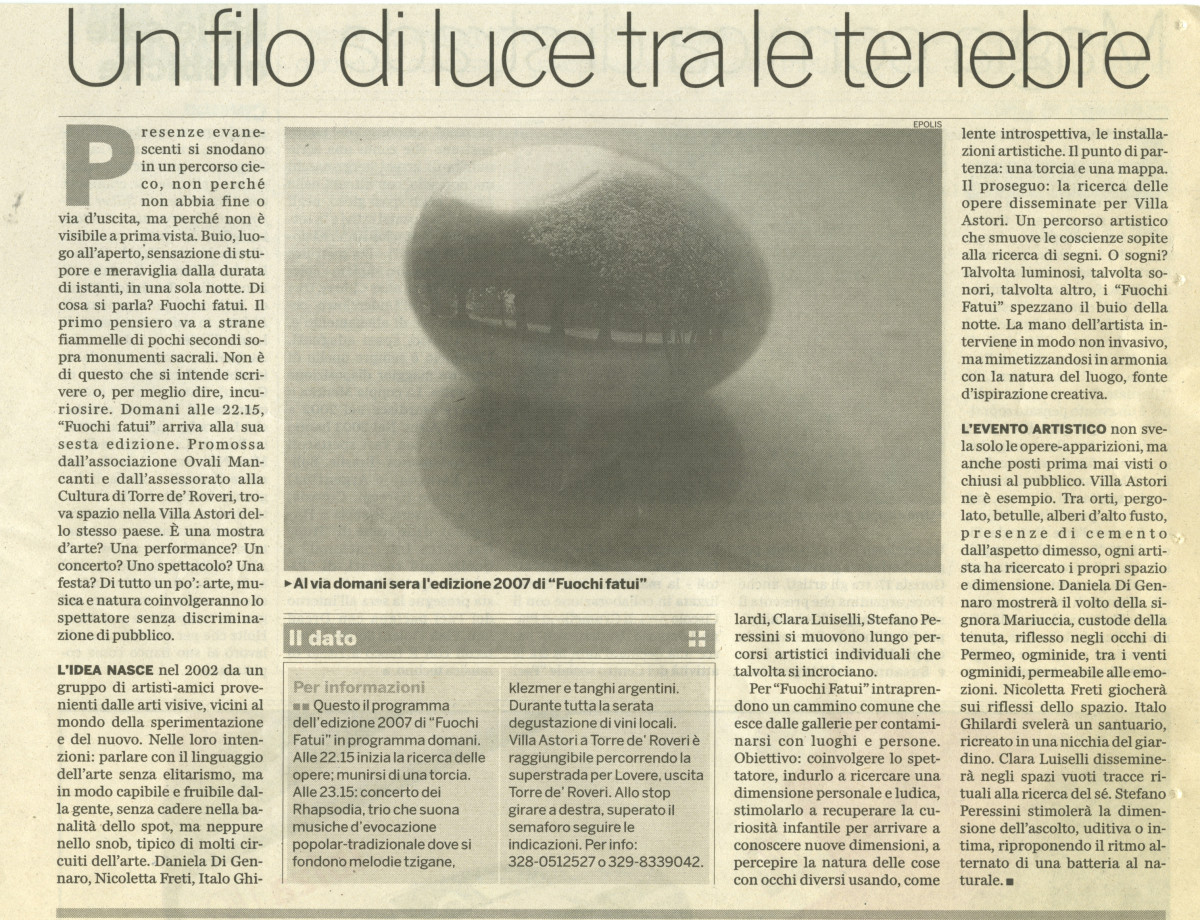 Un filo di luce tra le tenebre

Presenze evanescenti si snodano in un percorso cieco, non perché non abbia fine o via d'uscita, ma perché non è visibile a prima vista. Buio, luogo all'aperto, sensazione di stupore e meraviglia dalla durata di istanti, in una sola notte. Di cosa si parla? Fuochi fatui. Il primo pensiero va a strane fiammelle di pochi secondi sopra monumenti sacrali. Non è di questo che si intende scrivere o, per meglio dire, incuriosire. Domani alle 22.15, "Fuochi fatui" arriva alla sua sesta edizione. Promossa dall'associazione Ovali Mancanti e dall'assessorato alla Cultura di Torre de' Roveri, trova spazio nella Villa Astori dello stesso paese. È una mostra d'arte? Una performance? Un concerto? Uno spettacolo? Una festa? Di tutto un po': arte, musica e natura coinvolgeranno lo spettatore senza discriminazione di pubblico.

L'IDEA NASCE nel 2002 da un gruppo di artisti-amici provenienti dalle arti visive, vicini al mondo della sperimentazione e del nuovo. Nelle loro intenzioni: parlare con il linguaggio dell'arte senza elitarismo, ma in modo capibile e fruibile dalla gente, senza cadere nella banalità dello spot, ma neppure nello snob, tipico di molti circuiti dell'arte. Daniela Di Gennaro, Nicoletta Freti, Italo Ghilardi, Clara Luiselli, Stefano Peressini si muovono lungo percorsi artistici individuali che talvolta si incrociano.

Per "Fuochi Fatui" intraprendono un cammino comune che esce dalle gallerie per contaminarsi con luoghi e persone. Obiettivo: coinvolgere lo spettatore, indurlo a ricercare una dimensione personale e ludica, stimolarlo a recuperare la curiosità infantile per arrivare a conoscere nuove dimensioni, a percepire la natura delle cose con occhi diversi usando, come lente introspettiva, le installazioni artistiche. Il punto di partenza: una torcia e una mappa. Il proseguo: la ricerca delle opere disseminate per Villa Astori. Un percorso artistico che smuove le coscienze sopite alla ricerca di segni. O sogni? Talvolta luminosi, talvolta sonori, talvolta altro, i "Fuochi Fatui" spezzano il buio della notte. La mano dell'artista interviene in modo non invasivo, ma mimetizzandosi in armonia con la natura del luogo, fonte d'ispirazione creativa.

L'EVENTO ARTISTICO non svela solo le opere-apparizioni, ma anche posti prima mai visti o chiusi al pubblico. Villa Astori ne è esempio. Tra orti, pergolato, betulle, alberi d'alto fusto, presenze di cemento dall'aspetto dimesso, ogni artista ha ricercato i propri spazio e dimensione. Daniela Di Gennaro mostrerà il volto della signora Mariuccia, custode della tenuta, riflesso negli occhi di Permeo, ogminide, tra i venti ogminidi, permeabile alle emozioni. Nicoletta Freti giocherà sui riflessi dello spazio. Italo Ghilardi svelerà un santuario, ricreato in una nicchia del giardino. Clara Luiselli disseminerà negli spazi vuoti tracce rituali alla ricerca del sé. Stefano Peressini stimolerà la dimensione dell'ascolto, uditiva o intima, riproponendo il ritmo alternato di una batteria al naturale. ■

EPOLIS

▸ Al via domani sera l'edizione 2007 di "Fuochi fatui"

Il dato

Per informazioni
■■ Questo il programma dell'edizione 2007 di "Fuochi Fatui" in programma domani. Alle 22.15 inizia la ricerca delle opere; munirsi di una torcia. Alle 23.15: concerto dei Rhapsodia, trio che suona musiche d'evocazione popolar-tradizionale dove si fondono melodie tzigane, klezmer e tanghi argentini. Durante tutta la serata degustazione di vini locali. Villa Astori a Torre de' Roveri è raggiungibile percorrendo la superstrada per Lovere, uscita Torre de' Roveri. Allo stop girare a destra, superato il semaforo seguire le indicazioni. Per info: 328-0512527 o 329-8339042.